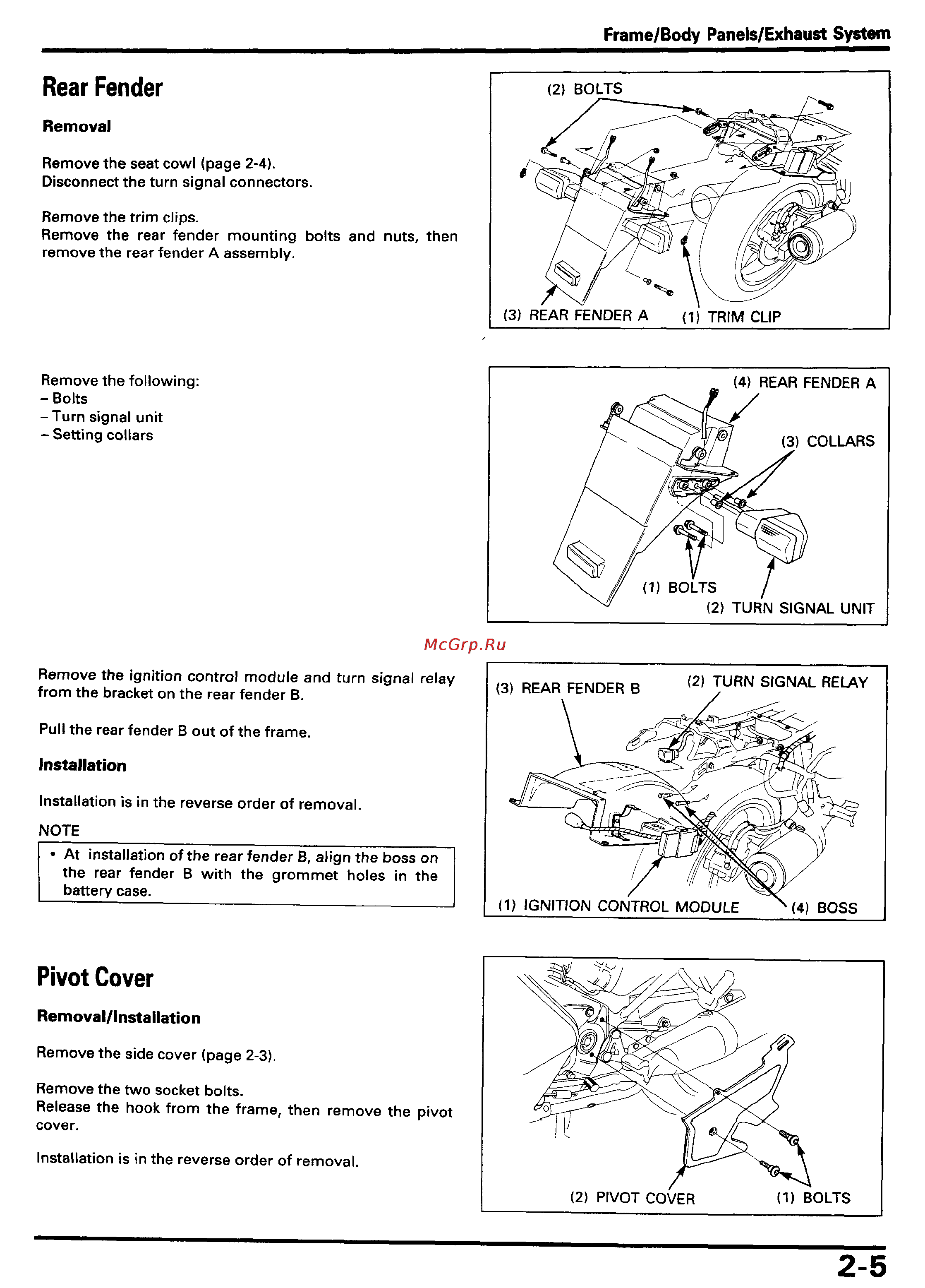 Frame/Body Panels/Exhaust System

Rear Fender

Removal

Remove the seat cowl (page 2-4).
Disconnect the turn signal connectors.

Remove the trim clips.
Remove the rear fender mounting bolts and nuts, then remove the rear fender A assembly.

(2) BOLTS
(3) REAR FENDER A
(1) TRIM CLIP

Remove the following:
– Bolts
– Turn signal unit
– Setting collars

(4) REAR FENDER A
(3) COLLARS
(1) BOLTS
(2) TURN SIGNAL UNIT

McGrp.Ru

Remove the ignition control module and turn signal relay from the bracket on the rear fender B.

Pull the rear fender B out of the frame.

Installation

Installation is in the reverse order of removal.

NOTE

• At installation of the rear fender B, align the boss on the rear fender B with the grommet holes in the battery case.

(3) REAR FENDER B
(2) TURN SIGNAL RELAY
(1) IGNITION CONTROL MODULE
(4) BOSS

Pivot Cover

Removal/Installation

Remove the side cover (page 2-3).

Remove the two socket bolts.
Release the hook from the frame, then remove the pivot cover.

Installation is in the reverse order of removal.

(2) PIVOT COVER
(1) BOLTS

2-5